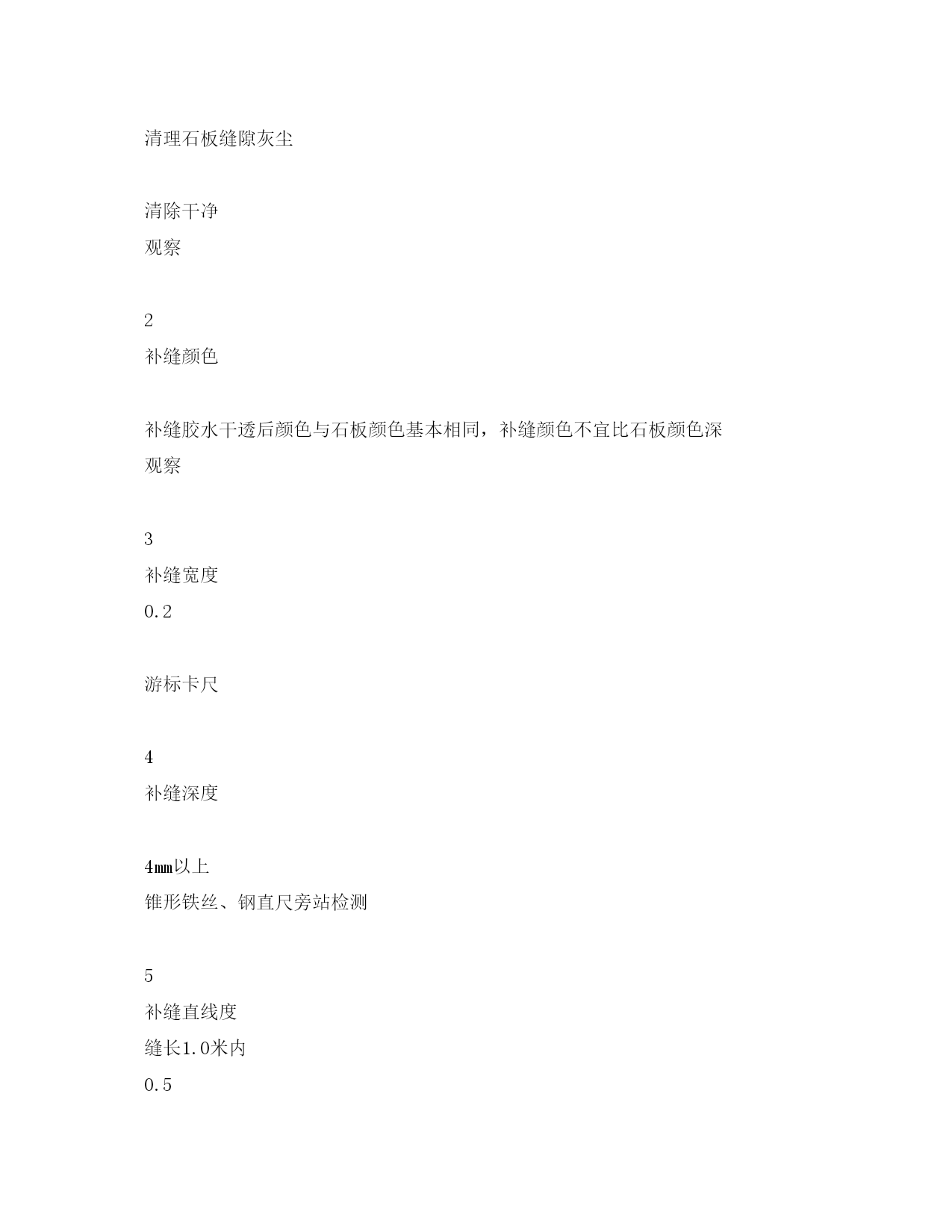 清理石板缝隙灰尘

清除干净
观察

2
补缝颜色

补缝胶水干透后颜色与石板颜色基本相同，补缝颜色不宜比石板颜色深
观察

3
补缝宽度
0.2

游标卡尺

4
补缝深度

4mm以上
锥形铁丝、钢直尺旁站检测

5
补缝直线度
缝长1.0米内
0.5